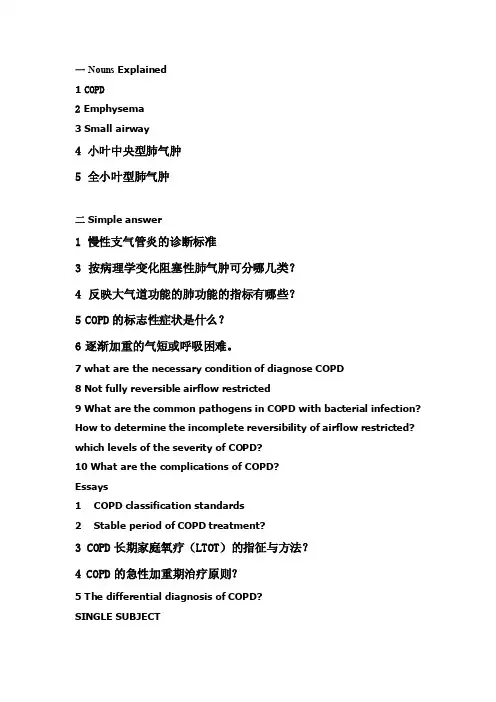 一 Nouns Explained

1 COPD

2 Emphysema

3 Small airway

4 小叶中央型肺气肿

5 全小叶型肺气肿

二 Simple answer

1 慢性支气管炎的诊断标准

3 按病理学变化阻塞性肺气肿可分哪几类？

4 反映大气道功能的肺功能的指标有哪些？

5 COPD 的标志性症状是什么？

6 逐渐加重的气短或呼吸困难。

7 what are the necessary condition of diagnose COPD

8 Not fully reversible airflow restricted

9 What are the common pathogens in COPD with bacterial infection? How to determine the incomplete reversibility of airflow restricted? which levels of the severity of COPD?

10 What are the complications of COPD?

Essays

1 COPD classification standards

2 Stable period of COPD treatment?

3 COPD 长期家庭氧疗（LTOT）的指征与方法？

4 COPD 的急性加重期治疗原则？

5 The differential diagnosis of COPD?

SINGLE SUBJECT